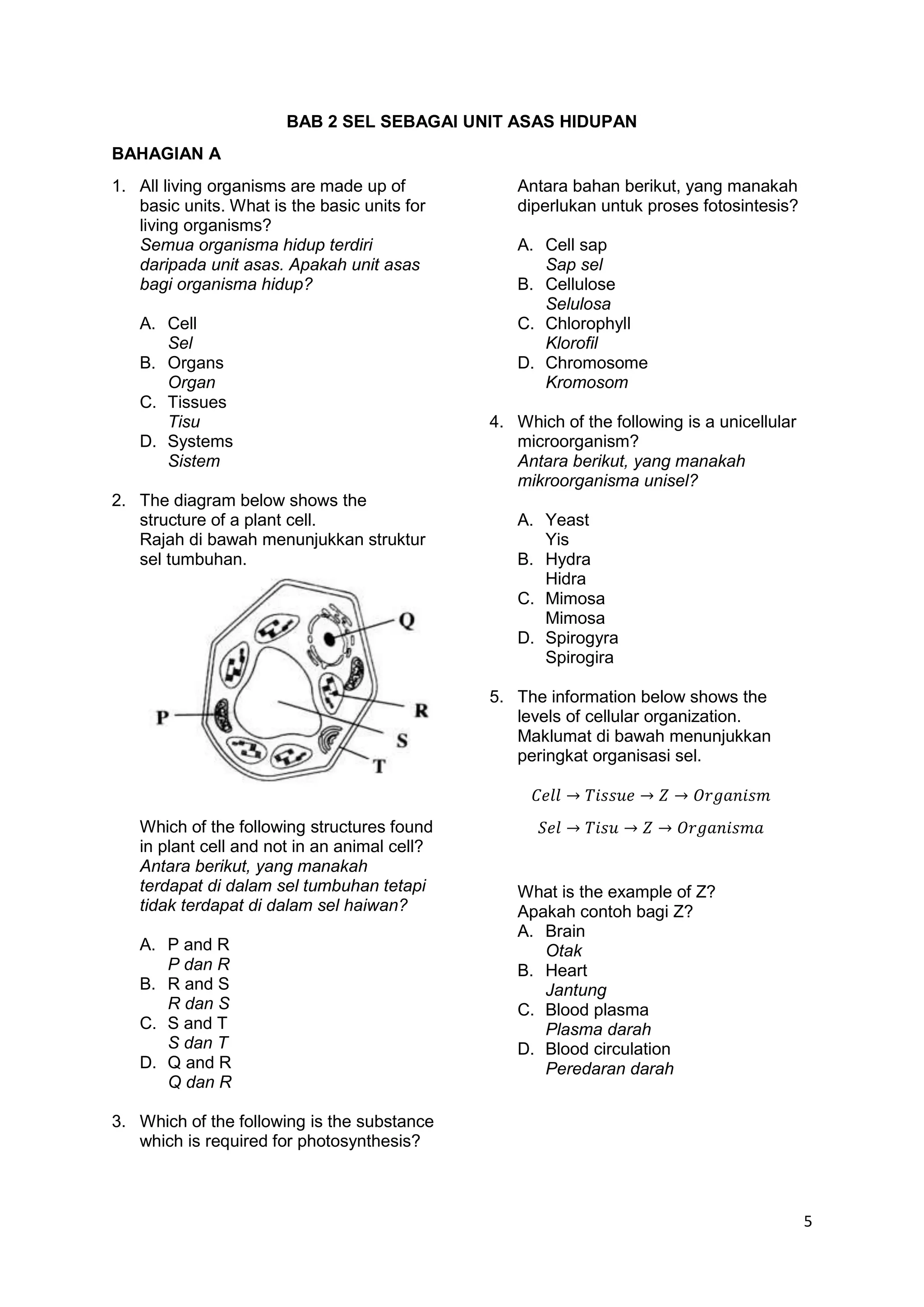 BAB 2 SEL SEBAGAI UNIT ASAS HIDUPAN

BAHAGIAN A

1. All living organisms are made up of basic units. What is the basic units for living organisms?
Semua organisma hidup terdiri daripada unit asas. Apakah unit asas bagi organisma hidup?

A. Cell
Sel
B. Organs
Organ
C. Tissues
Tisu
D. Systems
Sistem

2. The diagram below shows the structure of a plant cell.
Rajah di bawah menunjukkan struktur sel tumbuhan.

Q
P
R
S
T

Which of the following structures found in plant cell and not in an animal cell?
Antara berikut, yang manakah terdapat di dalam sel tumbuhan tetapi tidak terdapat di dalam sel haiwan?

A. P and R
P dan R
B. R and S
R dan S
C. S and T
S dan T
D. Q and R
Q dan R

3. Which of the following is the substance which is required for photosynthesis?
Antara bahan berikut, yang manakah diperlukan untuk proses fotosintesis?

A. Cell sap
Sap sel
B. Cellulose
Selulosa
C. Chlorophyll
Klorofil
D. Chromosome
Kromosom

4. Which of the following is a unicellular microorganism?
Antara berikut, yang manakah mikroorganisma unisel?

A. Yeast
Yis
B. Hydra
Hidra
C. Mimosa
Mimosa
D. Spirogyra
Spirogira

5. The information below shows the levels of cellular organization.
Maklumat di bawah menunjukkan peringkat organisasi sel.

$Cell \rightarrow Tissue \rightarrow Z \rightarrow Organism$

$Sel \rightarrow Tisu \rightarrow Z \rightarrow Organisma$

What is the example of Z?
Apakah contoh bagi Z?
A. Brain
Otak
B. Heart
Jantung
C. Blood plasma
Plasma darah
D. Blood circulation
Peredaran darah

5